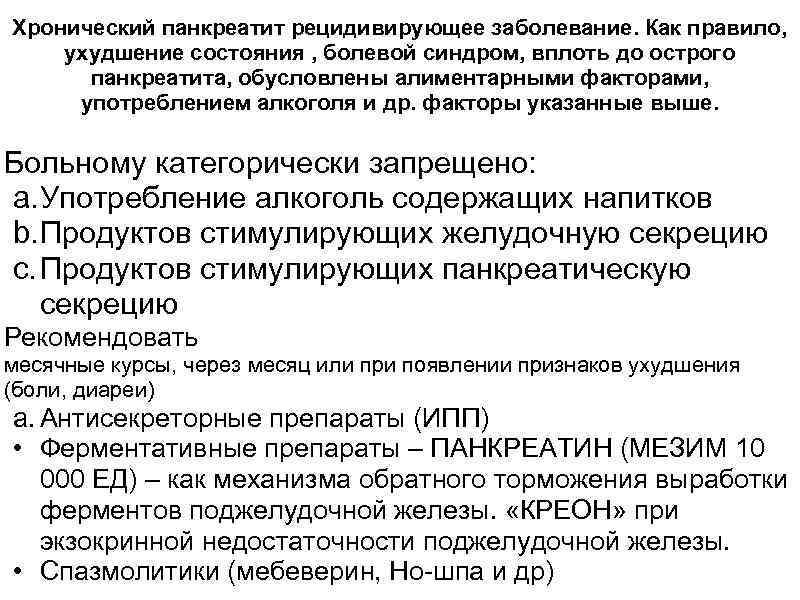 Хронический панкреатит рецидивирующее заболевание. Как правило, ухудшение состояния , болевой синдром, вплоть до острого панкреатита, обусловлены алиментарными факторами, употреблением алкоголя и др. факторы указанные выше.

Больному категорически запрещено:
a. Употребление алкоголь содержащих напитков
b. Продуктов стимулирующих желудочную секрецию
c. Продуктов стимулирующих панкреатическую секрецию

Рекомендовать
месячные курсы, через месяц или при появлении признаков ухудшения (боли, диареи)
a. Антисекреторные препараты (ИПП)
• Ферментативные препараты – ПАНКРЕАТИН (МЕЗИМ 10 000 ЕД) – как механизма обратного торможения выработки ферментов поджелудочной железы. «КРЕОН» при экзокринной недостаточности поджелудочной железы.
• Спазмолитики (мебеверин, Но-шпа и др)